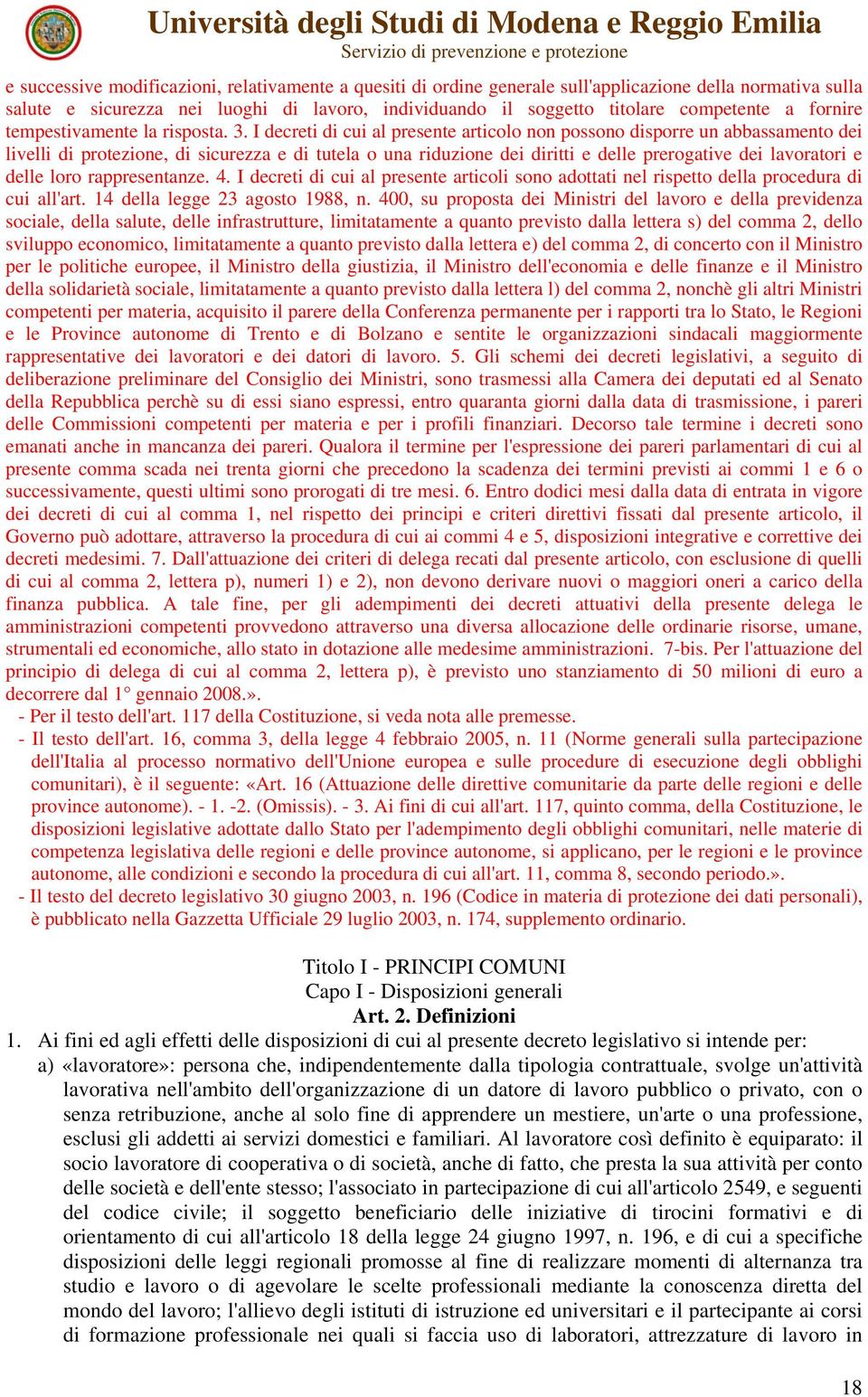 Università degli Studi di Modena e Reggio Emilia
Servizio di prevenzione e protezione

e successive modificazioni, relativamente a quesiti di ordine generale sull'applicazione della normativa sulla salute e sicurezza nei luoghi di lavoro, individuando il soggetto titolare competente a fornire tempestivamente la risposta. 3. I decreti di cui al presente articolo non possono disporre un abbassamento dei livelli di protezione, di sicurezza e di tutela o una riduzione dei diritti e delle prerogative dei lavoratori e delle loro rappresentanze. 4. I decreti di cui al presente articoli sono adottati nel rispetto della procedura di cui all'art. 14 della legge 23 agosto 1988, n. 400, su proposta dei Ministri del lavoro e della previdenza sociale, della salute, delle infrastrutture, limitatamente a quanto previsto dalla lettera s) del comma 2, dello sviluppo economico, limitatamente a quanto previsto dalla lettera e) del comma 2, di concerto con il Ministro per le politiche europee, il Ministro della giustizia, il Ministro dell'economia e delle finanze e il Ministro della solidarietà sociale, limitatamente a quanto previsto dalla lettera l) del comma 2, nonchè gli altri Ministri competenti per materia, acquisito il parere della Conferenza permanente per i rapporti tra lo Stato, le Regioni e le Province autonome di Trento e di Bolzano e sentite le organizzazioni sindacali maggiormente rappresentative dei lavoratori e dei datori di lavoro. 5. Gli schemi dei decreti legislativi, a seguito di deliberazione preliminare del Consiglio dei Ministri, sono trasmessi alla Camera dei deputati ed al Senato della Repubblica perchè su di essi siano espressi, entro quaranta giorni dalla data di trasmissione, i pareri delle Commissioni competenti per materia e per i profili finanziari. Decorso tale termine i decreti sono emanati anche in mancanza dei pareri. Qualora il termine per l'espressione dei pareri parlamentari di cui al presente comma scada nei trenta giorni che precedono la scadenza dei termini previsti ai commi 1 e 6 o successivamente, questi ultimi sono prorogati di tre mesi. 6. Entro dodici mesi dalla data di entrata in vigore dei decreti di cui al comma 1, nel rispetto dei principi e criteri direttivi fissati dal presente articolo, il Governo può adottare, attraverso la procedura di cui ai commi 4 e 5, disposizioni integrative e correttive dei decreti medesimi. 7. Dall'attuazione dei criteri di delega recati dal presente articolo, con esclusione di quelli di cui al comma 2, lettera p), numeri 1) e 2), non devono derivare nuovi o maggiori oneri a carico della finanza pubblica. A tale fine, per gli adempimenti dei decreti attuativi della presente delega le amministrazioni competenti provvedono attraverso una diversa allocazione delle ordinarie risorse, umane, strumentali ed economiche, allo stato in dotazione alle medesime amministrazioni. 7-bis. Per l'attuazione del principio di delega di cui al comma 2, lettera p), è previsto uno stanziamento di 50 milioni di euro a decorrere dal 1° gennaio 2008.».
- Per il testo dell'art. 117 della Costituzione, si veda nota alle premesse.
- Il testo dell'art. 16, comma 3, della legge 4 febbraio 2005, n. 11 (Norme generali sulla partecipazione dell'Italia al processo normativo dell'Unione europea e sulle procedure di esecuzione degli obblighi comunitari), è il seguente: «Art. 16 (Attuazione delle direttive comunitarie da parte delle regioni e delle province autonome). - 1. -2. (Omissis). - 3. Ai fini di cui all'art. 117, quinto comma, della Costituzione, le disposizioni legislative adottate dallo Stato per l'adempimento degli obblighi comunitari, nelle materie di competenza legislativa delle regioni e delle province autonome, si applicano, per le regioni e le province autonome, alle condizioni e secondo la procedura di cui all'art. 11, comma 8, secondo periodo.».
- Il testo del decreto legislativo 30 giugno 2003, n. 196 (Codice in materia di protezione dei dati personali), è pubblicato nella Gazzetta Ufficiale 29 luglio 2003, n. 174, supplemento ordinario.

Titolo I - PRINCIPI COMUNI
Capo I - Disposizioni generali
Art. 2. Definizioni
1. Ai fini ed agli effetti delle disposizioni di cui al presente decreto legislativo si intende per:
a) «lavoratore»: persona che, indipendentemente dalla tipologia contrattuale, svolge un'attività lavorativa nell'ambito dell'organizzazione di un datore di lavoro pubblico o privato, con o senza retribuzione, anche al solo fine di apprendere un mestiere, un'arte o una professione, esclusi gli addetti ai servizi domestici e familiari. Al lavoratore così definito è equiparato: il socio lavoratore di cooperativa o di società, anche di fatto, che presta la sua attività per conto delle società e dell'ente stesso; l'associato in partecipazione di cui all'articolo 2549, e seguenti del codice civile; il soggetto beneficiario delle iniziative di tirocini formativi e di orientamento di cui all'articolo 18 della legge 24 giugno 1997, n. 196, e di cui a specifiche disposizioni delle leggi regionali promosse al fine di realizzare momenti di alternanza tra studio e lavoro o di agevolare le scelte professionali mediante la conoscenza diretta del mondo del lavoro; l'allievo degli istituti di istruzione ed universitari e il partecipante ai corsi di formazione professionale nei quali si faccia uso di laboratori, attrezzature di lavoro in

18